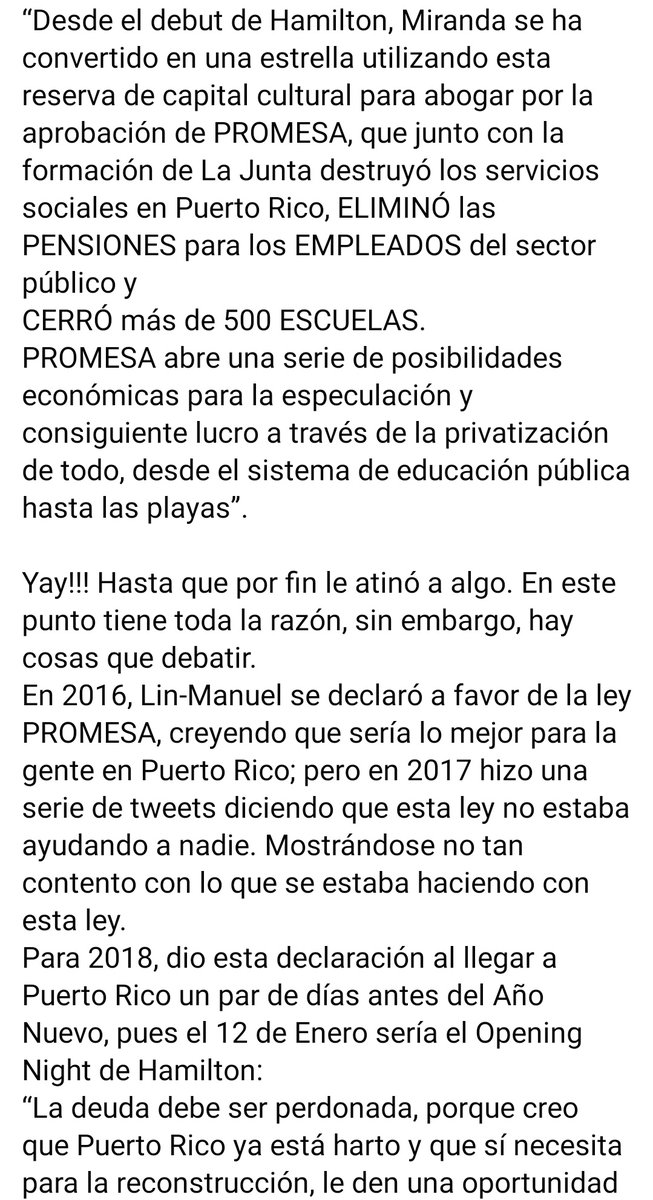 “Desde el debut de Hamilton, Miranda se ha convertido en una estrella utilizando esta reserva de capital cultural para abogar por la aprobación de PROMESA, que junto con la formación de La Junta destruyó los servicios sociales en Puerto Rico, ELIMINÓ las PENSIONES para los EMPLEADOS del sector público y
CERRÓ más de 500 ESCUELAS.
PROMESA abre una serie de posibilidades económicas para la especulación y consiguiente lucro a través de la privatización de todo, desde el sistema de educación pública hasta las playas”.

Yay!!! Hasta que por fin le atinó a algo. En este punto tiene toda la razón, sin embargo, hay cosas que debatir.
En 2016, Lin-Manuel se declaró a favor de la ley PROMESA, creyendo que sería lo mejor para la gente en Puerto Rico; pero en 2017 hizo una serie de tweets diciendo que esta ley no estaba ayudando a nadie. Mostrándose no tan contento con lo que se estaba haciendo con esta ley.
Para 2018, dio esta declaración al llegar a Puerto Rico un par de días antes del Año Nuevo, pues el 12 de Enero sería el Opening Night de Hamilton:
“La deuda debe ser perdonada, porque creo que Puerto Rico ya está harto y que sí necesita para la reconstrucción, le den una oportunidad